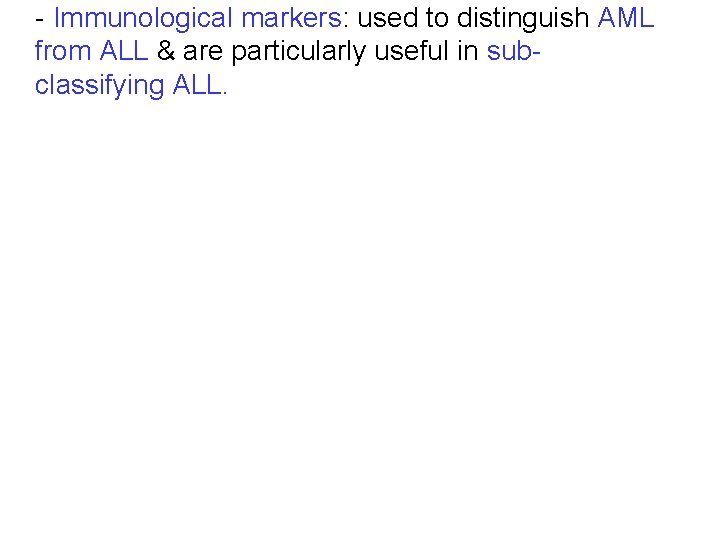 - Immunological markers: used to distinguish AML from ALL & are particularly useful in sub-classifying ALL.